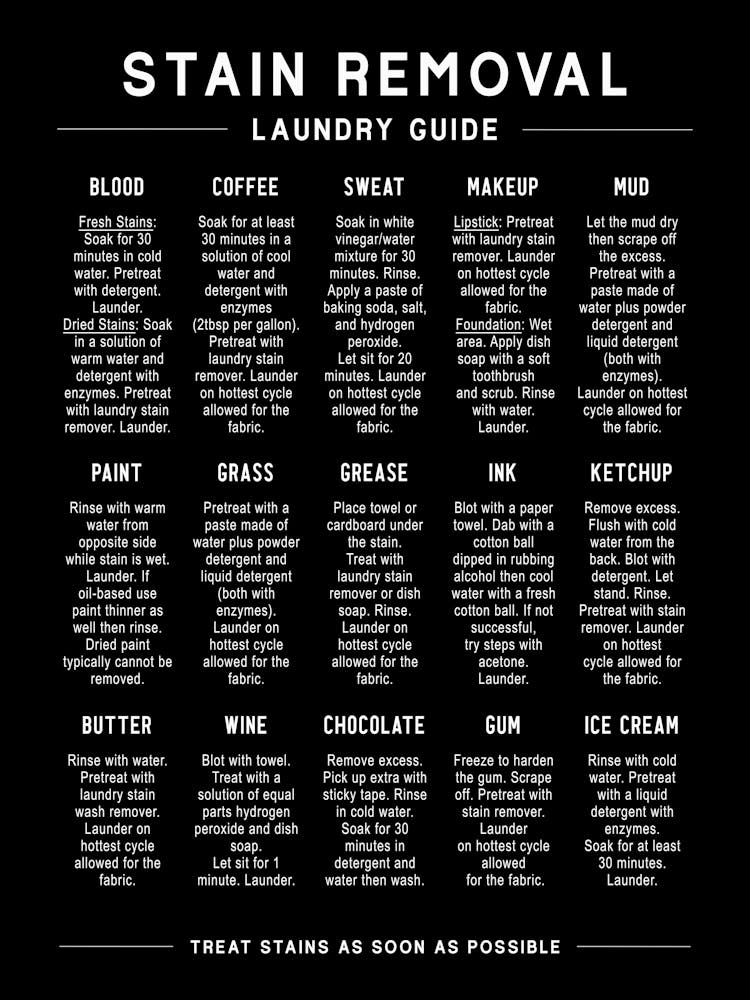 STAIN REMOVAL

LAUNDRY GUIDE

BLOOD

Fresh Stains: Soak for 30 minutes in cold water. Pretreat with detergent. Launder. Dried Stains: Soak in a solution of warm water and detergent with enzymes. Pretreat with laundry stain remover. Launder.

COFFEE

Soak for at least 30 minutes in a solution of cool water and detergent with enzymes (2tbsp per gallon). Pretreat with laundry stain remover. Launder on hottest cycle allowed for the fabric.

SWEAT

Soak in white vinegar/water mixture for 30 minutes. Rinse. Apply a paste of baking soda, salt, and hydrogen peroxide. Let sit for 20 minutes. Launder on hottest cycle allowed for the fabric.

MAKEUP

Lipstick: Pretreat with laundry stain remover. Launder on hottest cycle allowed for the fabric. Foundation: Wet area. Apply dish soap with a soft toothbrush and scrub. Rinse with water. Launder.

MUD

Let the mud dry then scrape off the excess. Pretreat with a paste made of water plus powder detergent and liquid detergent (both with enzymes). Launder on hottest cycle allowed for the fabric.

PAINT

Rinse with warm water from opposite side while stain is wet. Launder. If oil-based use paint thinner as well then rinse. Dried paint typically cannot be removed.

GRASS

Pretreat with a paste made of water plus powder detergent and liquid detergent (both with enzymes). Launder on hottest cycle allowed for the fabric.

GREASE

Place towel or cardboard under the stain. Treat with laundry stain remover or dish soap. Rinse. Launder on hottest cycle allowed for the fabric.

INK

Blot with a paper towel. Dab with a cotton ball dipped in rubbing alcohol then cool water with a fresh cotton ball. If not successful, try steps with acetone. Launder.

KETCHUP

Remove excess. Flush with cold water from the back. Blot with detergent. Let stand. Rinse. Pretreat with stain remover. Launder on hottest cycle allowed for the fabric.

BUTTER

Rinse with water. Pretreat with laundry stain wash remover. Launder on hottest cycle allowed for the fabric.

WINE

Blot with towel. Treat with a solution of equal parts hydrogen peroxide and dish soap. Let sit for 1 minute. Launder.

CHOCOLATE

Remove excess. Pick up extra with sticky tape. Rinse in cold water. Soak for 30 minutes in detergent and water then wash.

GUM

Freeze to harden the gum. Scrape off. Pretreat with stain remover. Launder on hottest cycle allowed for the fabric.

ICE CREAM

Rinse with cold water. Pretreat with a liquid detergent with enzymes. Soak for at least 30 minutes. Launder.

TREAT STAINS AS SOON AS POSSIBLE